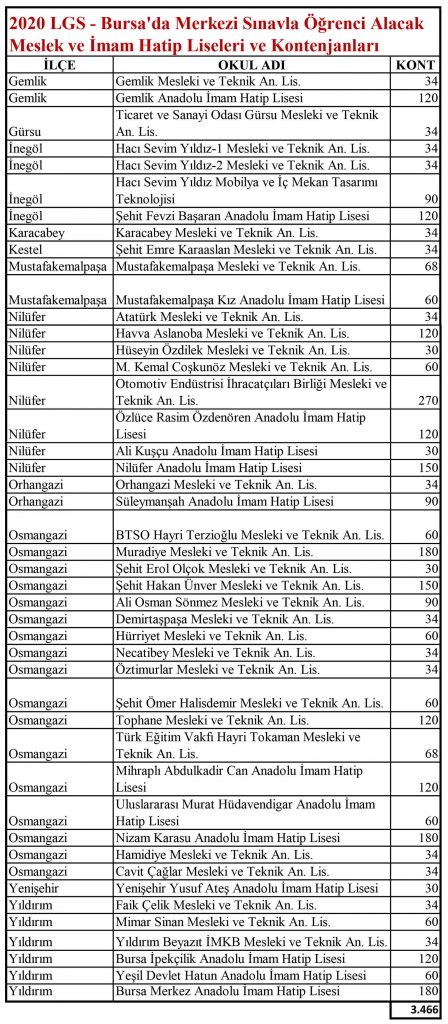 2020 LGS - Bursa'da Merkezi Sınavla Öğrenci Alacak Meslek ve İmam Hatip Liseleri ve Kontenjanları

| İLÇE | OKUL ADI | KONT |
|---|---|---|
| Gemlik | Gemlik Mesleki ve Teknik An. Lis. | 34 |
| Gemlik | Gemlik Anadolu İmam Hatip Lisesi | 120 |
| Gürsu | Ticaret ve Sanayi Odası Gürsu Mesleki ve Teknik An. Lis. | 34 |
| İnegöl | Hacı Sevim Yıldız-1 Mesleki ve Teknik An. Lis. | 34 |
| İnegöl | Hacı Sevim Yıldız-2 Mesleki ve Teknik An. Lis. | 34 |
| İnegöl | Hacı Sevim Yıldız Mobilya ve İç Mekan Tasarımı Teknolojisi | 90 |
| İnegöl | Şehit Fevzi Başaran Anadolu İmam Hatip Lisesi | 120 |
| Karacabey | Karacabey Mesleki ve Teknik An. Lis. | 34 |
| Kestel | Şehit Emre Karaaslan Mesleki ve Teknik An. Lis. | 34 |
| Mustafakemalpaşa | Mustafakemalpaşa Mesleki ve Teknik An. Lis. | 68 |
| Mustafakemalpaşa | Mustafakemalpaşa Kız Anadolu İmam Hatip Lisesi | 60 |
| Nilüfer | Atatürk Mesleki ve Teknik An. Lis. | 34 |
| Nilüfer | Havva Aslanoba Mesleki ve Teknik An. Lis. | 120 |
| Nilüfer | Hüseyin Özdilek Mesleki ve Teknik An. Lis. | 30 |
| Nilüfer | M. Kemal Coşkunöz Mesleki ve Teknik An. Lis. | 60 |
| Nilüfer | Otomotiv Endüstrisi İhracatçıları Birliği Mesleki ve Teknik An. Lis. | 270 |
| Nilüfer | Özlüce Rasim Özdenören Anadolu İmam Hatip Lisesi | 120 |
| Nilüfer | Ali Kuşçu Anadolu İmam Hatip Lisesi | 30 |
| Nilüfer | Nilüfer Anadolu İmam Hatip Lisesi | 150 |
| Orhangazi | Orhangazi Mesleki ve Teknik An. Lis. | 34 |
| Orhangazi | Süleymanşah Anadolu İmam Hatip Lisesi | 90 |
| Osmangazi | BTSO Hayri Terzioğlu Mesleki ve Teknik An. Lis. | 60 |
| Osmangazi | Muradiye Mesleki ve Teknik An. Lis. | 180 |
| Osmangazi | Şehit Erol Olçok Mesleki ve Teknik An. Lis. | 30 |
| Osmangazi | Şehit Hakan Ünver Mesleki ve Teknik An. Lis. | 150 |
| Osmangazi | Ali Osman Sönmez Mesleki ve Teknik An. Lis. | 90 |
| Osmangazi | Demirtaşpaşa Mesleki ve Teknik An. Lis. | 34 |
| Osmangazi | Hürriyet Mesleki ve Teknik An. Lis. | 60 |
| Osmangazi | Necatibey Mesleki ve Teknik An. Lis. | 34 |
| Osmangazi | Öztimurlar Mesleki ve Teknik An. Lis. | 34 |
| Osmangazi | Şehit Ömer Halisdemir Mesleki ve Teknik An. Lis. | 60 |
| Osmangazi | Tophane Mesleki ve Teknik An. Lis. | 120 |
| Osmangazi | Türk Eğitim Vakfı Hayri Tokaman Mesleki ve Teknik An. Lis. | 68 |
| Osmangazi | Mihraplı Abdulkadir Can Anadolu İmam Hatip Lisesi | 120 |
| Osmangazi | Uluslararası Murat Hüdavendigar Anadolu İmam Hatip Lisesi | 60 |
| Osmangazi | Nizam Karasu Anadolu İmam Hatip Lisesi | 180 |
| Osmangazi | Hamidiye Mesleki ve Teknik An. Lis. | 34 |
| Osmangazi | Cavit Çağlar Mesleki ve Teknik An. Lis. | 34 |
| Yenişehir | Yenişehir Yusuf Ateş Anadolu İmam Hatip Lisesi | 30 |
| Yıldırım | Faik Çelik Mesleki ve Teknik An. Lis. | 34 |
| Yıldırım | Mimar Sinan Mesleki ve Teknik An. Lis. | 60 |
| Yıldırım | Yıldırım Beyazıt İMKB Mesleki ve Teknik An. Lis. | 34 |
| Yıldırım | Bursa İpekçilik Anadolu İmam Hatip Lisesi | 120 |
| Yıldırım | Yeşil Devlet Hatun Anadolu İmam Hatip Lisesi | 60 |
| Yıldırım | Bursa Merkez Anadolu İmam Hatip Lisesi | 180 |
| | | 3.466 |